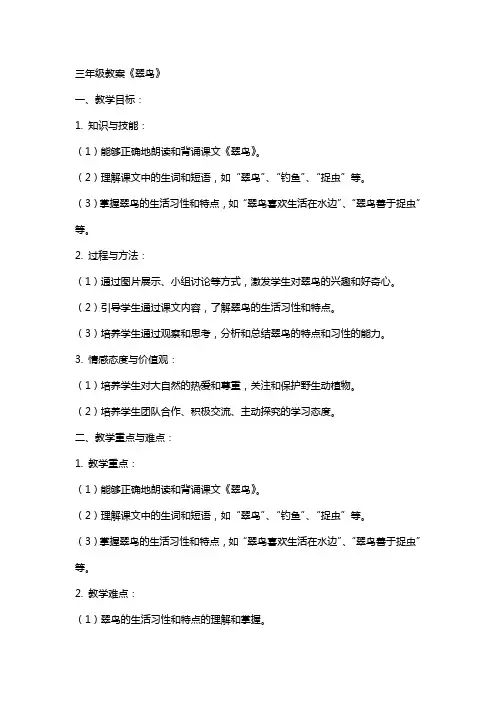 三年级教案《翠鸟》

一、教学目标：

1. 知识与技能：

（1）能够正确地朗读和背诵课文《翠鸟》。

（2）理解课文中的生词和短语，如“翠鸟”、“钓鱼”、“捉虫”等。

（3）掌握翠鸟的生活习性和特点，如“翠鸟喜欢生活在水边”、“翠鸟善于捉虫”等。

2. 过程与方法：

（1）通过图片展示、小组讨论等方式，激发学生对翠鸟的兴趣和好奇心。

（2）引导学生通过课文内容，了解翠鸟的生活习性和特点。

（3）培养学生通过观察和思考，分析和总结翠鸟的特点和习性的能力。

3. 情感态度与价值观：

（1）培养学生对大自然的热爱和尊重，关注和保护野生动植物。

（2）培养学生团队合作、积极交流、主动探究的学习态度。

二、教学重点与难点：

1. 教学重点：

（1）能够正确地朗读和背诵课文《翠鸟》。

（2）理解课文中的生词和短语，如“翠鸟”、“钓鱼”、“捉虫”等。

（3）掌握翠鸟的生活习性和特点，如“翠鸟喜欢生活在水边”、“翠鸟善于捉虫”等。

2. 教学难点：

（1）翠鸟的生活习性和特点的理解和掌握。